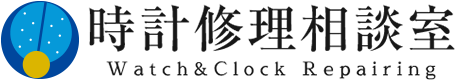 時計修理相談室
Watch&Clock Repairing